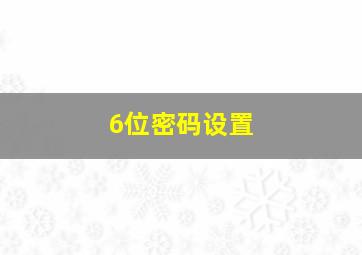 6位密码设置